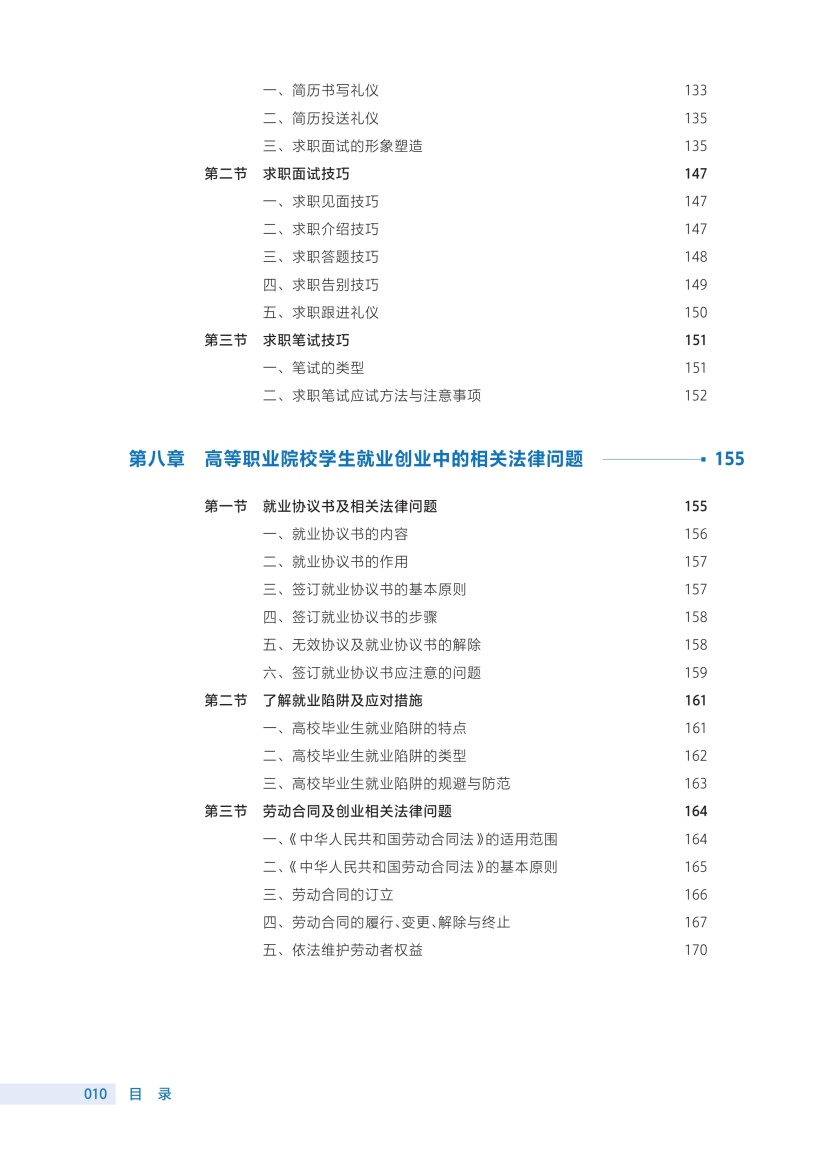 一、简历书写礼仪 133
二、简历投送礼仪 135
三、求职面试的形象塑造 135
第二节 求职面试技巧 147
一、求职见面技巧 147
二、求职介绍技巧 147
三、求职答题技巧 148
四、求职告别技巧 149
五、求职跟进礼仪 150
第三节 求职笔试技巧 151
一、笔试的类型 151
二、求职笔试应试方法与注意事项 152

第八章 高等职业院校学生就业创业中的相关法律问题 155

第一节 就业协议书及相关法律问题 155
一、就业协议书的内容 156
二、就业协议书的作用 157
三、签订就业协议书的基本原则 157
四、签订就业协议书的步骤 158
五、无效协议及就业协议书的解除 158
六、签订就业协议书应注意的问题 159
第二节 了解就业陷阱及应对措施 161
一、高校毕业生就业陷阱的特点 161
二、高校毕业生就业陷阱的类型 162
三、高校毕业生就业陷阱的规避与防范 163
第三节 劳动合同及创业相关法律问题 164
一、《中华人民共和国劳动合同法》的适用范围 164
二、《中华人民共和国劳动合同法》的基本原则 165
三、劳动合同的订立 166
四、劳动合同的履行、变更、解除与终止 167
五、依法维护劳动者权益 170

010 目 录